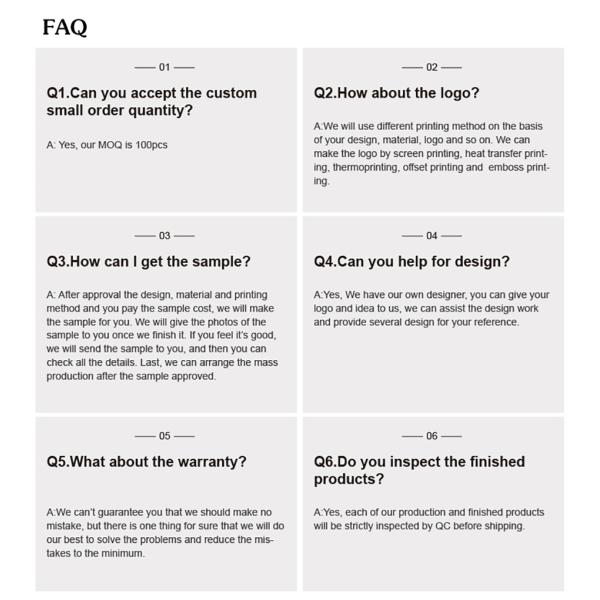 FAQ

— 01 —

Q1.Can you accept the custom small order quantity?

A: Yes, our MOQ is 100pcs

— 02 —

Q2.How about the logo?

A:We will use different printing method on the basis of your design, material, logo and so on. We can make the logo by screen printing, heat transfer printing, thermoprinting, offset printing and emboss printing.

— 03 —

Q3.How can I get the sample?

A: After approval the design, material and printing method and you pay the sample cost, we will make the sample for you. We will give the photos of the sample to you once we finish it. If you feel it's good, we will send the sample to you, and then you can check all the details. Last, we can arrange the mass production after the sample approved.

— 04 —

Q4.Can you help for design?

A:Yes, We have our own designer, you can give your logo and idea to us, we can assist the design work and provide several design for your reference.

— 05 —

Q5.What about the warranty?

A:We can't guarantee you that we should make no mistake, but there is one thing for sure that we will do our best to solve the problems and reduce the mistakes to the minimum.

— 06 —

Q6.Do you inspect the finished products?

A:Yes, each of our production and finished products will be strictly inspected by QC before shipping.